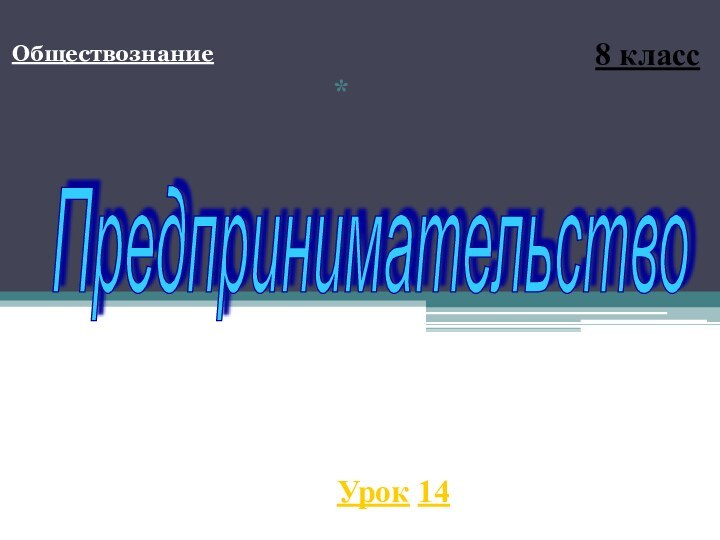 Обществознание

8 класс

*

Предпринимательство

Урок 14